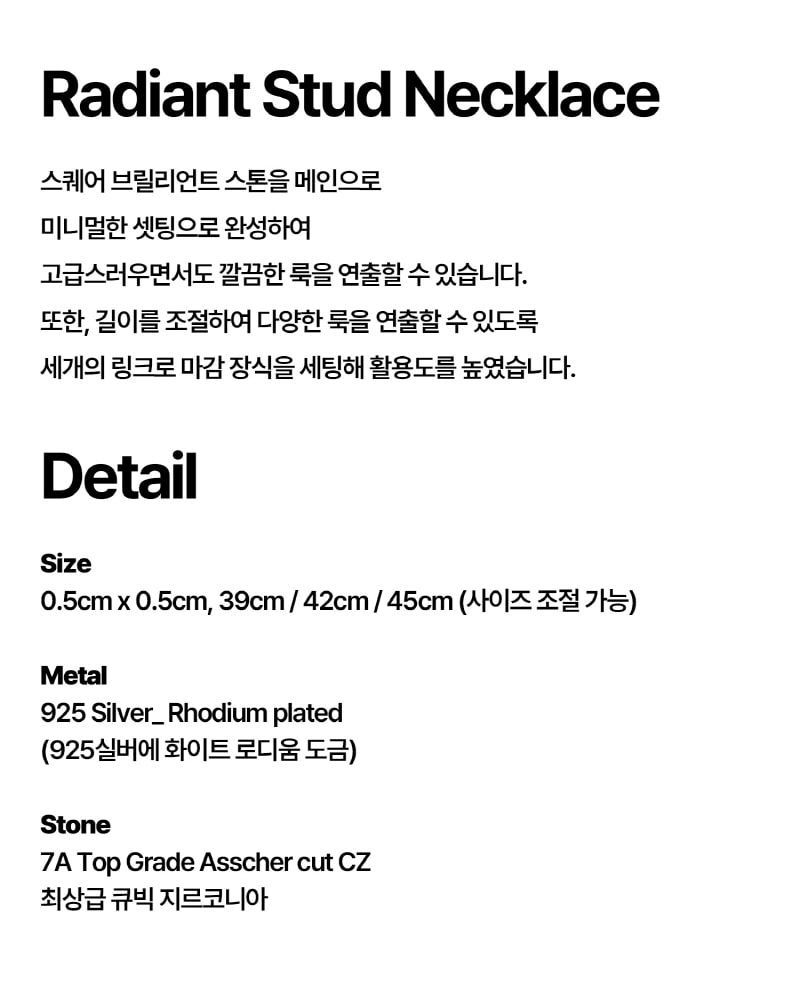 Radiant Stud Necklace

스퀘어 브릴리언트 스톤을 메인으로
미니멀한 셋팅으로 완성하여
고급스러우면서도 깔끔한 룩을 연출할 수 있습니다.
또한, 길이를 조절하여 다양한 룩을 연출할 수 있도록
세개의 링크로 마감 장식을 세팅해 활용도를 높였습니다.

Detail

Size
0.5cm x 0.5cm, 39cm / 42cm / 45cm (사이즈 조절 가능)

Metal
925 Silver_ Rhodium plated
(925실버에 화이트 로디움 도금)

Stone
7A Top Grade Asscher cut CZ
최상급 큐빅 지르코니아